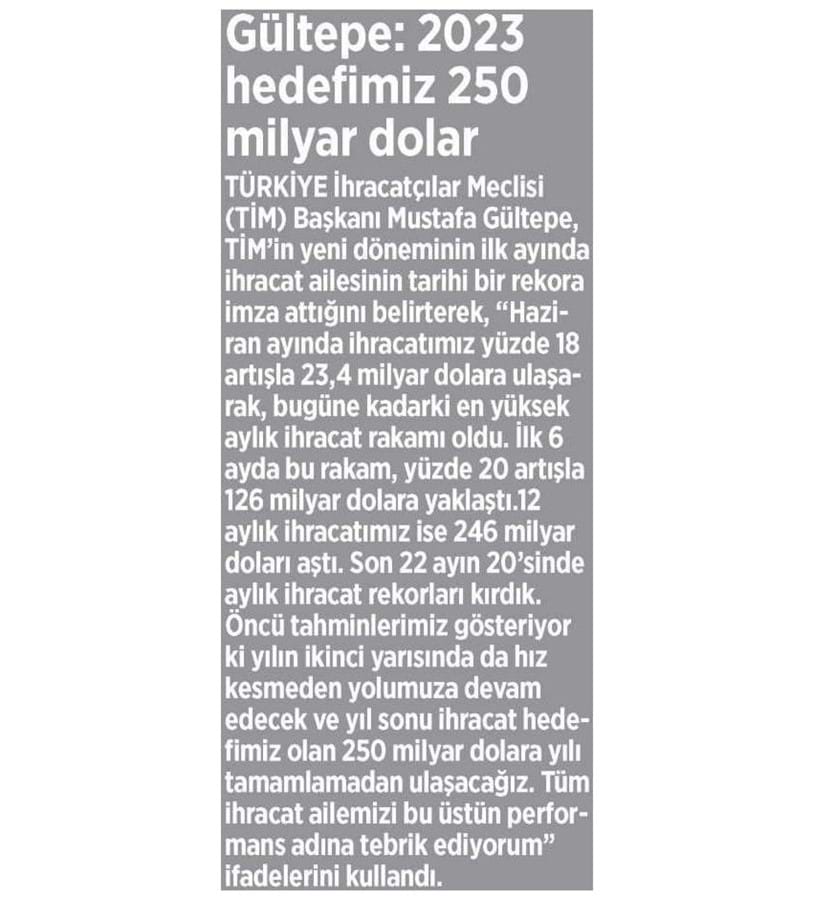 Gültepe: 2023 hedefimiz 250 milyar dolar

TÜRKİYE İhracatçılar Meclisi (TİM) Başkanı Mustafa Gültepe, TİM'in yeni döneminin ilk ayında ihracat ailesinin tarihi bir rekora imza attığını belirterek, "Haziran ayında ihracatımız yüzde 18 artışla 23,4 milyar dolara ulaşarak, bugüne kadarki en yüksek aylık ihracat rakamı oldu. İlk 6 ayda bu rakam, yüzde 20 artışla 126 milyar dolara yaklaştı.12 aylık ihracatımız ise 246 milyar doları aştı. Son 22 ayın 20'sinde aylık ihracat rekorları kırdık. Öncü tahminlerimiz gösteriyor ki yılın ikinci yarısında da hız kesmeden yolumuza devam edecek ve yıl sonu ihracat hedefimiz olan 250 milyar dolara yılı tamamlamadan ulaşacağız. Tüm ihracat ailemizi bu üstün performans adına tebrik ediyorum" ifadelerini kullandı.